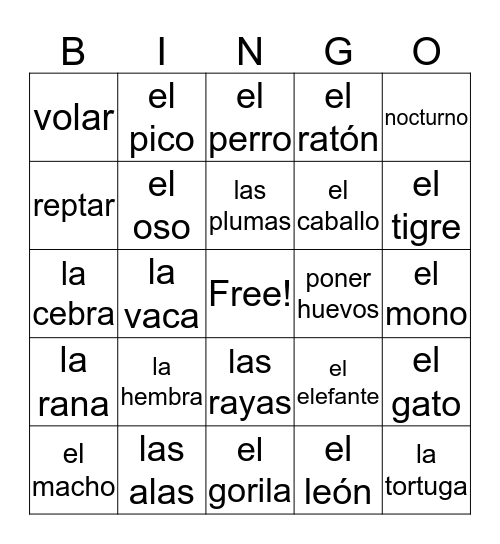 | B | I | N | G | O |
|---|---|---|---|---|
| volar | el pico | el perro | el ratón | nocturno |
| reptar | el oso | las plumas | el caballo | el tigre |
| la cebra | la vaca | Free! | poner huevos | el mono |
| la rana | la hembra | las rayas | el elefante | el gato |
| el macho | las alas | el gorila | el león | la tortuga |